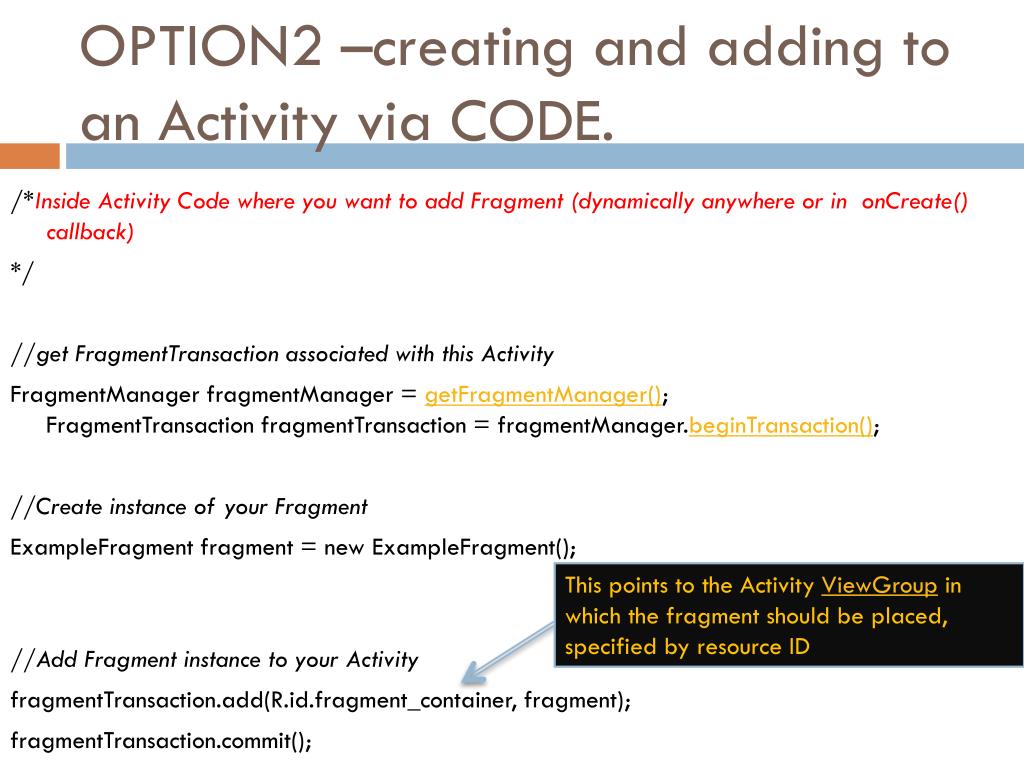 OPTION2 –creating and adding to an Activity via CODE.

/*Inside Activity Code where you want to add Fragment (dynamically anywhere or in onCreate() callback)
*/

//get FragmentTransaction associated with this Activity
FragmentManager fragmentManager = getFragmentManager();
FragmentTransaction fragmentTransaction = fragmentManager.beginTransaction();

//Create instance of your Fragment
ExampleFragment fragment = new ExampleFragment();

This points to the Activity ViewGroup in which the fragment should be placed, specified by resource ID

//Add Fragment instance to your Activity
fragmentTransaction.add(R.id.fragment_container, fragment);
fragmentTransaction.commit();